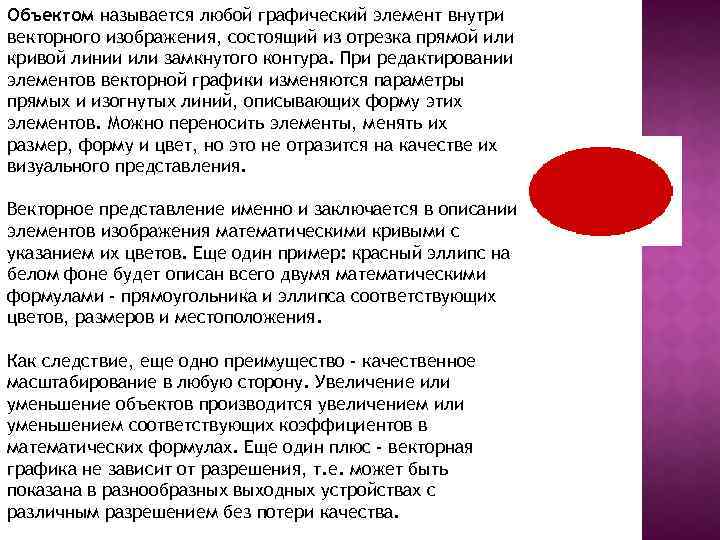 Объектом называется любой графический элемент внутри векторного изображения, состоящий из отрезка прямой или кривой линии или замкнутого контура. При редактировании элементов векторной графики изменяются параметры прямых и изогнутых линий, описывающих форму этих элементов. Можно переносить элементы, менять их размер, форму и цвет, но это не отразится на качестве их визуального представления.

Векторное представление именно и заключается в описании элементов изображения математическими кривыми с указанием их цветов. Еще один пример: красный эллипс на белом фоне будет описан всего двумя математическими формулами - прямоугольника и эллипса соответствующих цветов, размеров и местоположения.

Как следствие, еще одно преимущество - качественное масштабирование в любую сторону. Увеличение или уменьшение объектов производится увеличением или уменьшением соответствующих коэффициентов в математических формулах. Еще один плюс - векторная графика не зависит от разрешения, т.е. может быть показана в разнообразных выходных устройствах с различным разрешением без потери качества.